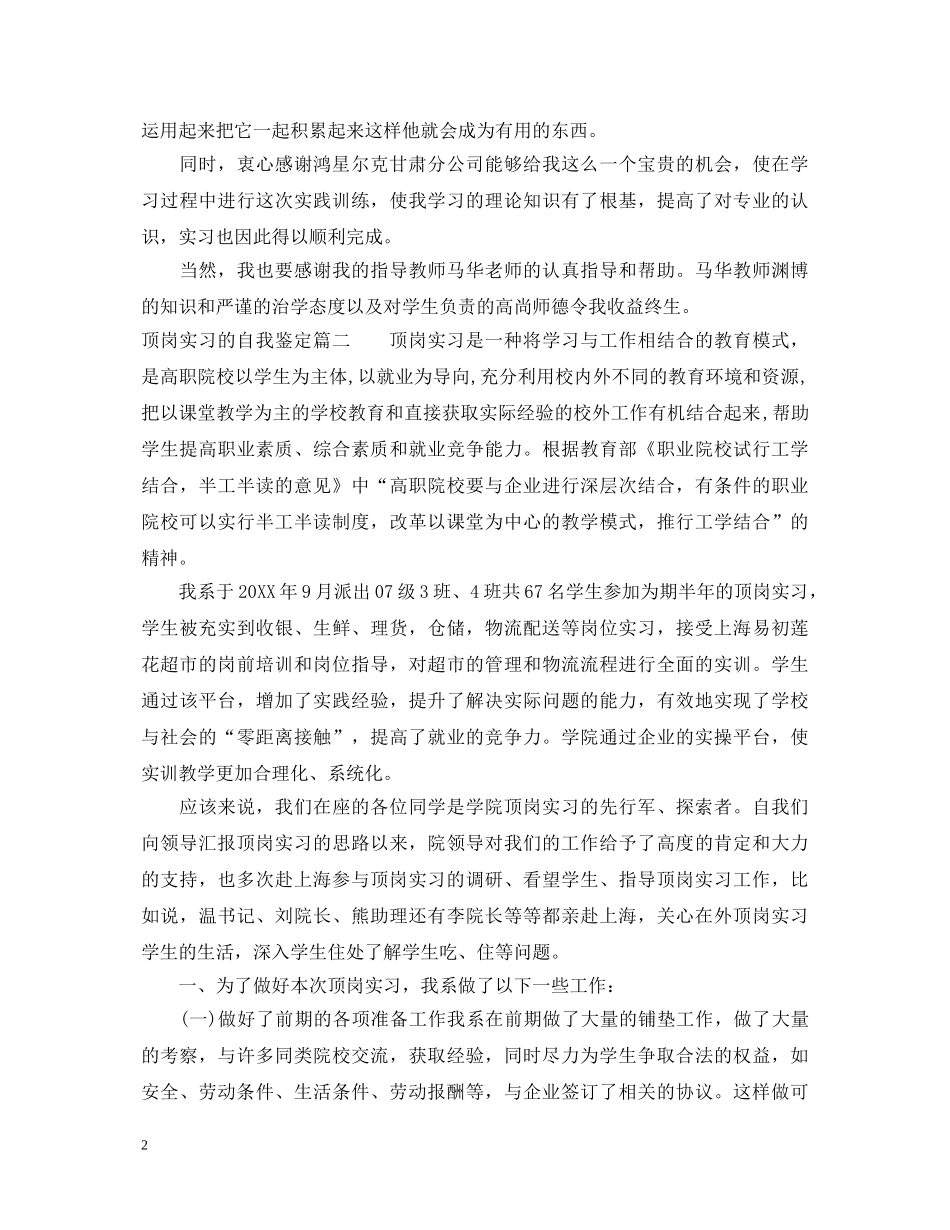 运用起来把它一起积累起来这样他就会成为有用的东西。

同时，衷心感谢鸿星尔克甘肃分公司能够给我这么一个宝贵的机会，使在学习过程中进行这次实践训练，使我学习的理论知识有了根基，提高了对专业的认识，实习也因此得以顺利完成。

当然，我也要感谢我的指导教师马华老师的认真指导和帮助。马华教师渊博的知识和严谨的治学态度以及对学生负责的高尚师德令我收益终生。

顶岗实习的自我鉴定篇二　　顶岗实习是一种将学习与工作相结合的教育模式，是高职院校以学生为主体，以就业为导向，充分利用校内外不同的教育环境和资源，把以课堂教学为主的学校教育和直接获取实际经验的校外工作有机结合起来，帮助学生提高职业素质、综合素质和就业竞争能力。根据教育部《职业院校试行工学结合，半工半读的意见》中“高职院校要与企业进行深层次结合，有条件的职业院校可以实行半工半读制度，改革以课堂为中心的教学模式，推行工学结合”的精神。

我系于20XX年9月派出07级3班、4班共67名学生参加为期半年的顶岗实习，学生被充实到收银、生鲜、理货，仓储，物流配送等岗位实习，接受上海易初莲花超市的岗前培训和岗位指导，对超市的管理和物流流程进行全面的实训。学生通过该平台，增加了实践经验，提升了解决实际问题的能力，有效地实现了学校与社会的“零距离接触”，提高了就业的竞争力。学院通过企业的实操平台，使实训教学更加合理化、系统化。

应该来说，我们在座的各位同学是学院顶岗实习的先行军、探索者。自我们向领导汇报顶岗实习的思路以来，院领导对我们的工作给予了高度的肯定和大力的支持，也多次赴上海参与顶岗实习的调研、看望学生、指导顶岗实习工作，比如说，温书记、刘院长、熊助理还有李院长等等都亲赴上海，关心在外顶岗实习学生的生活，深入学生住处了解学生吃、住等问题。

一、为了做好本次顶岗实习，我系做了以下一些工作：

(一)做好了前期的各项准备工作我系在前期做了大量的铺垫工作，做了大量的考察，与许多同类院校交流，获取经验，同时尽力为学生争取合法的权益，如安全、劳动条件、生活条件、劳动报酬等，与企业签订了相关的协议。这样做可

2